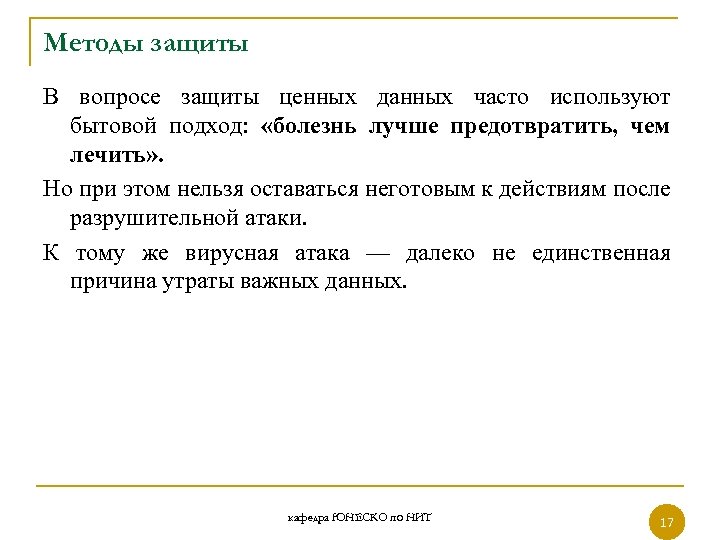 Методы защиты

В вопросе защиты ценных данных часто используют бытовой подход: «болезнь лучше предотвратить, чем лечить».

Но при этом нельзя оставаться неготовым к действиям после разрушительной атаки.

К тому же вирусная атака — далеко не единственная причина утраты важных данных.

кафедра ЮНЕСКО по НИТ

17